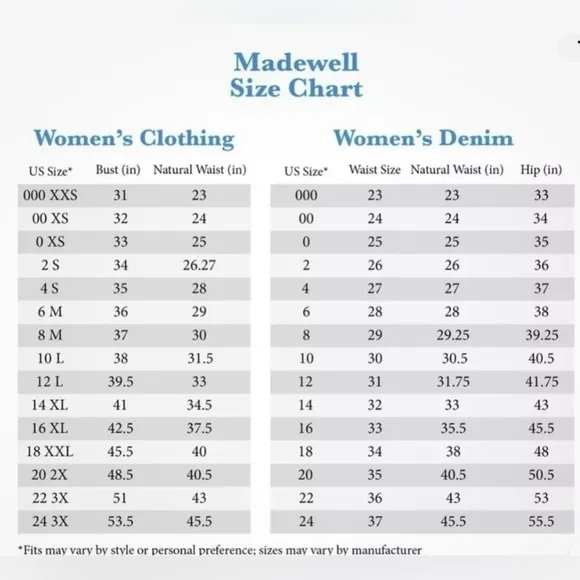 Madewell
Size Chart

Women's Clothing

| US Size* | Bust (in) | Natural Waist (in) |
|---|---|---|
| 000 XXS | 31 | 23 |
| 00 XS | 32 | 24 |
| 0 XS | 33 | 25 |
| 2 S | 34 | 26.27 |
| 4 S | 35 | 28 |
| 6 M | 36 | 29 |
| 8 M | 37 | 30 |
| 10 L | 38 | 31.5 |
| 12 L | 39.5 | 33 |
| 14 XL | 41 | 34.5 |
| 16 XL | 42.5 | 37.5 |
| 18 XXL | 45.5 | 40 |
| 20 2X | 48.5 | 40.5 |
| 22 3X | 51 | 43 |
| 24 3X | 53.5 | 45.5 |

Women's Denim

| US Size* | Waist Size | Natural Waist (in) | Hip (in) |
|---|---|---|---|
| 000 | 23 | 23 | 33 |
| 00 | 24 | 24 | 34 |
| 0 | 25 | 25 | 35 |
| 2 | 26 | 26 | 36 |
| 4 | 27 | 27 | 37 |
| 6 | 28 | 28 | 38 |
| 8 | 29 | 29.25 | 39.25 |
| 10 | 30 | 30.5 | 40.5 |
| 12 | 31 | 31.75 | 41.75 |
| 14 | 32 | 33 | 43 |
| 16 | 33 | 35.5 | 45.5 |
| 18 | 34 | 38 | 48 |
| 20 | 35 | 40.5 | 50.5 |
| 22 | 36 | 43 | 53 |
| 24 | 37 | 45.5 | 55.5 |

*Fits may vary by style or personal preference; sizes may vary by manufacturer